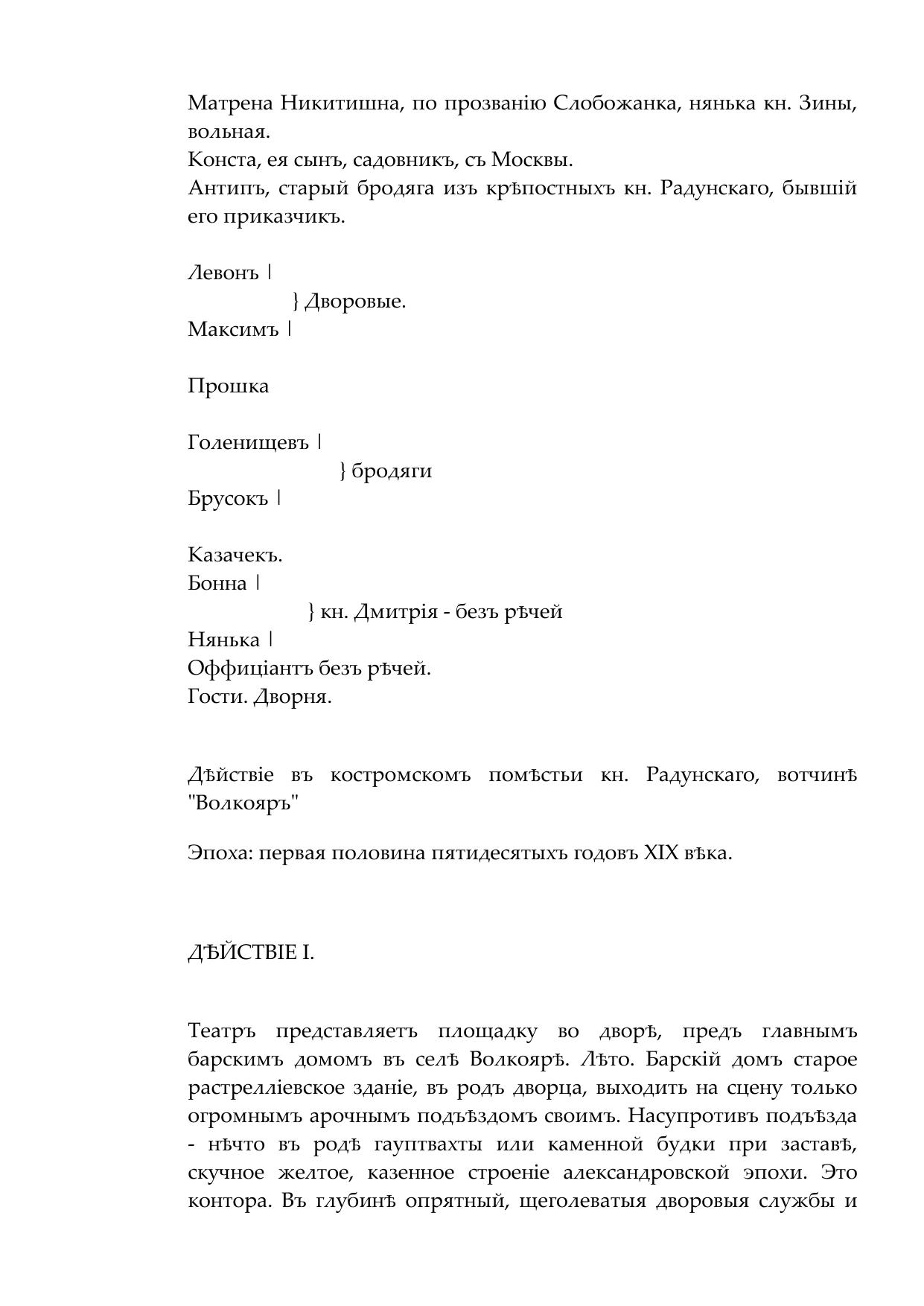 Матрена Никитишна, по прозванію Слобожанка, нянька кн. Зины, вольная.
Конста, ея сынъ, садовникъ, съ Москвы.
Антипъ, старый бродяга изъ крѣпостныхъ кн. Радунскаго, бывшій его приказчикъ.

Левонъ |
} Дворовые.
Максимъ |

Прошка

Голенищевъ |
} бродяги
Брусокъ |

Казачекъ.
Бонна |
} кн. Дмитрія - безъ рѣчей
Нянька |
Оффиціантъ безъ рѣчей.
Гости. Дворня.

Дѣйствіе въ костромскомъ помѣстьи кн. Радунскаго, вотчинѣ "Волкояръ"

Эпоха: первая половина пятидесятыхъ годовъ XIX вѣка.

ДѢЙСТВІЕ I.

Театръ представляетъ площадку во дворѣ, предъ главнымъ барскимъ домомъ въ селѣ Волкоярѣ. Лѣто. Барскій домъ старое растрелліевское зданіе, въ родъ дворца, выходить на сцену только огромнымъ арочнымъ подъѣздомъ своимъ. Насупротивъ подъѣзда - нѣчто въ родѣ гауптвахты или каменной будки при заставѣ, скучное желтое, казенное строеніе александровской эпохи. Это контора. Въ глубинѣ опрятный, щеголеватыя дворовыя службы и